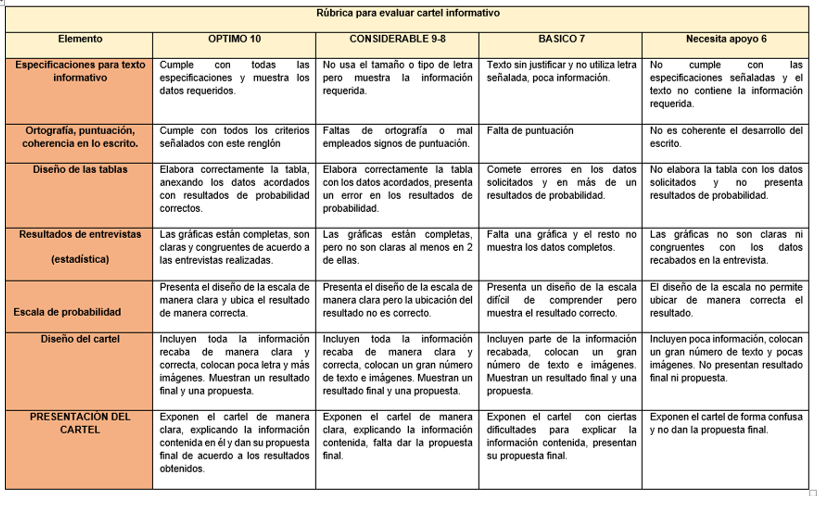 Rúbrica para evaluar cartel informativo

| Elemento | OPTIMO 10 | CONSIDERABLE 9-8 | BASICO 7 | Necesita apoyo 6 |
|---|---|---|---|---|
| Especificaciones para texto informativo | Cumple con todas las especificaciones y muestra los datos requeridos. | No usa el tamaño o tipo de letra pero muestra la información requerida. | Texto sin justificar y no utiliza letra señalada, poca información. | No cumple con las especificaciones señaladas y el texto no contiene la información requerida. |
| Ortografía, puntuación, coherencia en lo escrito. | Cumple con todos los criterios señalados con este renglón | Faltas de ortografía o mal empleados signos de puntuación. | Falta de puntuación | No es coherente el desarrollo del escrito. |
| Diseño de las tablas | Elabora correctamente la tabla, anexando los datos acordados con resultados de probabilidad correctos. | Elabora correctamente la tabla con los datos acordados, presenta un error en los resultados de probabilidad. | Comete errores en los datos solicitados y en más de un resultados de probabilidad. | No elabora la tabla con los datos solicitados y no presenta resultados de probabilidad. |
| Resultados de entrevistas (estadística) | Las gráficas están completas, son claras y congruentes de acuerdo a las entrevistas realizadas. | Las gráficas están completas, pero no son claras al menos en 2 de ellas. | Falta una gráfica y el resto no muestra los datos completos. | Las gráficas no son claras ni congruentes con los datos recabados en la entrevista. |
| Escala de probabilidad | Presenta el diseño de la escala de manera clara y ubica el resultado de manera correcta. | Presenta el diseño de la escala de manera clara pero la ubicación del resultado no es correcto. | Presenta un diseño de la escala difícil de comprender pero muestra el resultado correcto. | El diseño de la escala no permite ubicar de manera correcta el resultado. |
| Diseño del cartel | Incluyen toda la información recaba de manera clara y correcta, colocan poca letra y más imágenes. Muestran un resultado final y una propuesta. | Incluyen toda la información recaba de manera clara y correcta, colocan un gran número de texto e imágenes. Muestran un resultado final y una propuesta. | Incluyen parte de la información recabada, colocan un gran número de texto e imágenes. Muestran un resultado final y una propuesta. | Incluyen poca información, colocan un gran número de texto y pocas imágenes. No presentan resultado final ni propuesta. |
| PRESENTACIÓN DEL CARTEL | Exponen el cartel de manera clara, explicando la información contenida en él y dan su propuesta final de acuerdo a los resultados obtenidos. | Exponen el cartel de manera clara, explicando la información contenida, falta dar la propuesta final. | Exponen el cartel con ciertas dificultades para explicar la información contenida, presentan su propuesta final. | Exponen el cartel de forma confusa y no dan la propuesta final. |